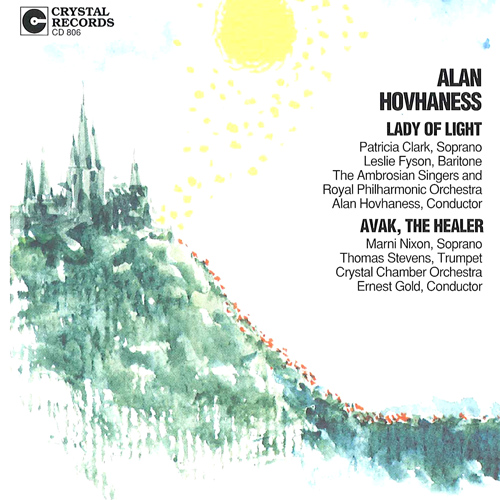 CRYSTAL
RECORDS
CD 806

ALAN
HOVHANESS

LADY OF LIGHT

Patricia Clark, Soprano
Leslie Fyson, Baritone
The Ambrosian Singers and
Royal Philharmonic Orchestra
Alan Hovhaness, Conductor

AVAK, THE HEALER

Marni Nixon, Soprano
Thomas Stevens, Trumpet
Crystal Chamber Orchestra
Ernest Gold, Conductor